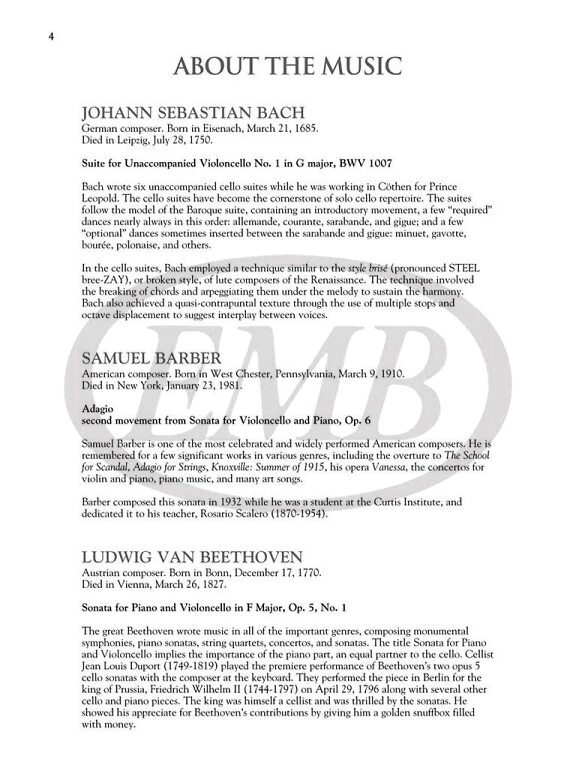 4

ABOUT THE MUSIC

JOHANN SEBASTIAN BACH
German composer. Born in Eisenach, March 21, 1685.
Died in Leipzig, July 28, 1750.

Suite for Unaccompanied Violoncello No. 1 in G major, BWV 1007

Bach wrote six unaccompanied cello suites while he was working in Cöthen for Prince Leopold. The cello suites have become the cornerstone of solo cello repertoire. The suites follow the model of the Baroque suite, containing an introductory movement, a few "required" dances nearly always in this order: allemande, courante, sarabande, and gigue; and a few "optional" dances sometimes inserted between the sarabande and gigue: minuet, gavotte, bourée, polonaise, and others.

In the cello suites, Bach employed a technique similar to the style brisé (pronounced STEEL bree-ZAY), or broken style, of lute composers of the Renaissance. The technique involved the breaking of chords and arpeggiating them under the melody to sustain the harmony. Bach also achieved a quasi-contrapuntal texture through the use of multiple stops and octave displacement to suggest interplay between voices.

EMB

SAMUEL BARBER
American composer. Born in West Chester, Pennsylvania, March 9, 1910.
Died in New York, January 23, 1981.

Adagio
second movement from Sonata for Violoncello and Piano, Op. 6

Samuel Barber is one of the most celebrated and widely performed American composers. He is remembered for a few significant works in various genres, including the overture to The School for Scandal, Adagio for Strings, Knoxville: Summer of 1915, his opera Vanessa, the concertos for violin and piano, piano music, and many art songs.

Barber composed this sonata in 1932 while he was a student at the Curtis Institute, and dedicated it to his teacher, Rosario Scalero (1870-1954).

LUDWIG VAN BEETHOVEN
Austrian composer. Born in Bonn, December 17, 1770.
Died in Vienna, March 26, 1827.

Sonata for Piano and Violoncello in F Major, Op. 5, No. 1

The great Beethoven wrote music in all of the important genres, composing monumental symphonies, piano sonatas, string quartets, concertos, and sonatas. The title Sonata for Piano and Violoncello implies the importance of the piano part, an equal partner to the cello. Cellist Jean Louis Duport (1749-1819) played the premiere performance of Beethoven's two opus 5 cello sonatas with the composer at the keyboard. They performed the piece in Berlin for the king of Prussia, Friedrich Wilhelm II (1744-1797) on April 29, 1796 along with several other cello and piano pieces. The king was himself a cellist and was thrilled by the sonatas. He showed his appreciate for Beethoven's contributions by giving him a golden snuffbox filled with money.